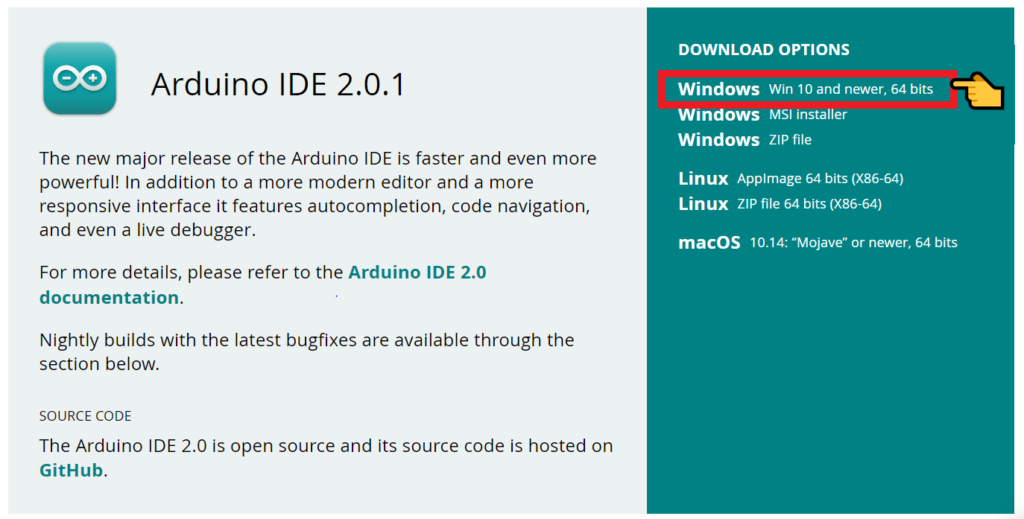 Arduino IDE 2.0.1

The new major release of the Arduino IDE is faster and even more powerful! In addition to a more modern editor and a more responsive interface it features autocompletion, code navigation, and even a live debugger.

For more details, please refer to the Arduino IDE 2.0 documentation.

Nightly builds with the latest bugfixes are available through the section below.

SOURCE CODE

The Arduino IDE 2.0 is open source and its source code is hosted on GitHub.

DOWNLOAD OPTIONS

Windows Win 10 and newer, 64 bits
Windows MSI installer
Windows ZIP file

Linux AppImage 64 bits (X86-64)
Linux ZIP file 64 bits (X86-64)

macOS 10.14: "Mojave" or newer, 64 bits